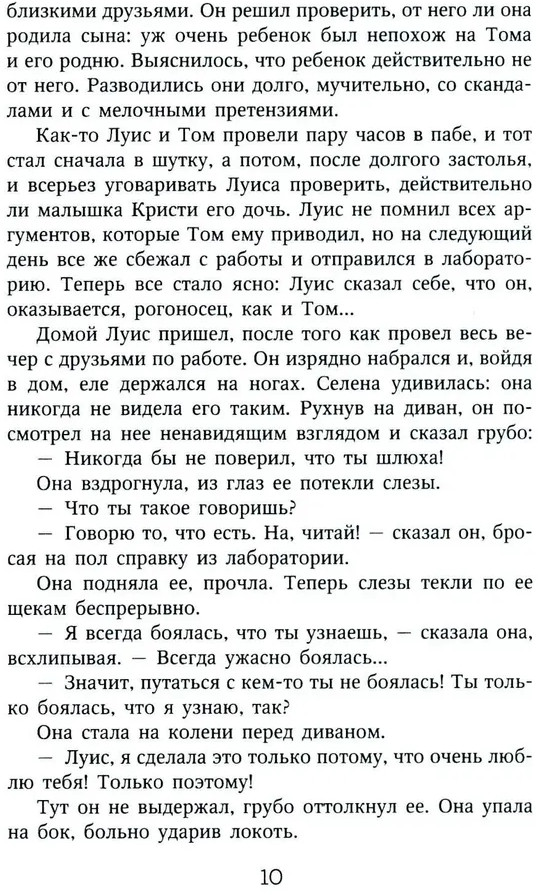 близкими друзьями. Он решил проверить, от него ли она родила сына: уж очень ребенок был непохож на Тома и его родню. Выяснилось, что ребенок действительно не от него. Разводились они долго, мучительно, со скандалами и с мелочными претензиями.

Как-то Луис и Том провели пару часов в пабе, и тот стал сначала в шутку, а потом, после долгого застолья, и всерьез уговаривать Луиса проверить, действительно ли малышка Кристи его дочь. Луис не помнил всех аргументов, которые Том ему приводил, но на следующий день все же сбежал с работы и отправился в лабораторию. Теперь все стало ясно: Луис сказал себе, что он, оказывается, рогоносец, как и Том...

Домой Луис пришел, после того как провел весь вечер с друзьями по работе. Он изрядно набрался и, войдя в дом, еле держался на ногах. Селена удивилась: она никогда не видела его таким. Рухнув на диван, он посмотрел на нее ненавидящим взглядом и сказал грубо:

— Никогда бы не поверил, что ты шлюха!

Она вздрогнула, из глаз ее потекли слезы.

— Что ты такое говоришь?

— Говорю то, что есть. На, читай! — сказал он, бросая на пол справку из лаборатории.

Она подняла ее, прочла. Теперь слезы текли по ее щекам беспрерывно.

— Я всегда боялась, что ты узнаешь, — сказала она, всхлипывая. — Всегда ужасно боялась...

— Значит, путаться с кем-то ты не боялась! Ты только боялась, что я узнаю, так?

Она стала на колени перед диваном.

— Луис, я сделала это только потому, что очень люблю тебя! Только поэтому!

Тут он не выдержал, грубо оттолкнул ее. Она упала на бок, больно ударив локоть.

10